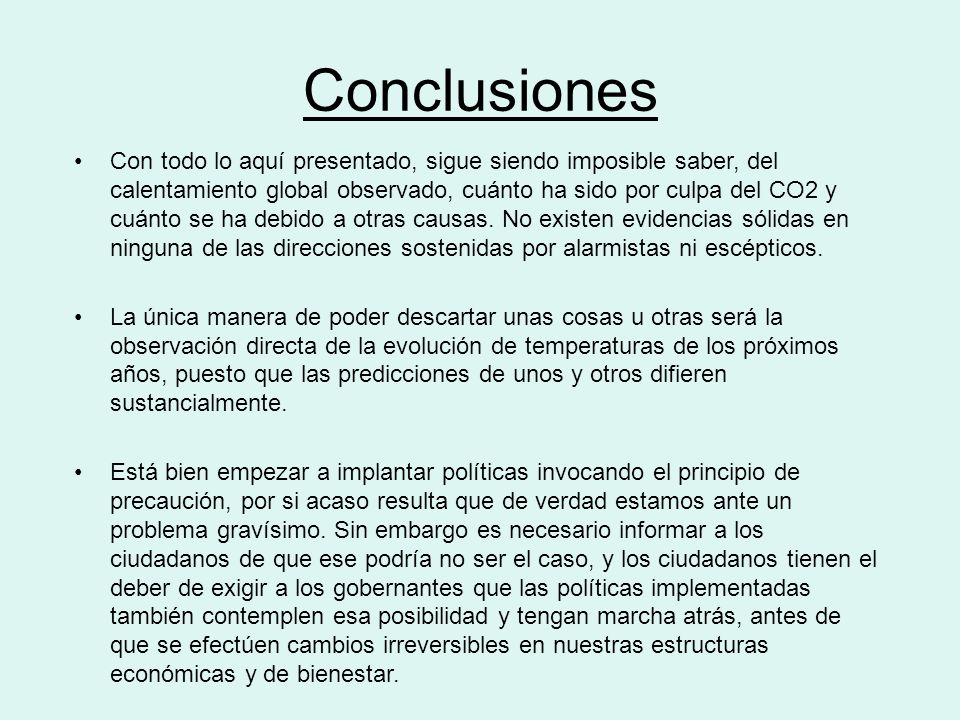 Conclusiones

• Con todo lo aquí presentado, sigue siendo imposible saber, del calentamiento global observado, cuánto ha sido por culpa del CO2 y cuánto se ha debido a otras causas. No existen evidencias sólidas en ninguna de las direcciones sostenidas por alarmistas ni escépticos.

• La única manera de poder descartar unas cosas u otras será la observación directa de la evolución de temperaturas de los próximos años, puesto que las predicciones de unos y otros difieren sustancialmente.

• Está bien empezar a implantar políticas invocando el principio de precaución, por si acaso resulta que de verdad estamos ante un problema gravísimo. Sin embargo es necesario informar a los ciudadanos de que ese podría no ser el caso, y los ciudadanos tienen el deber de exigir a los gobernantes que las políticas implementadas también contemplen esa posibilidad y tengan marcha atrás, antes de que se efectúen cambios irreversibles en nuestras estructuras económicas y de bienestar.